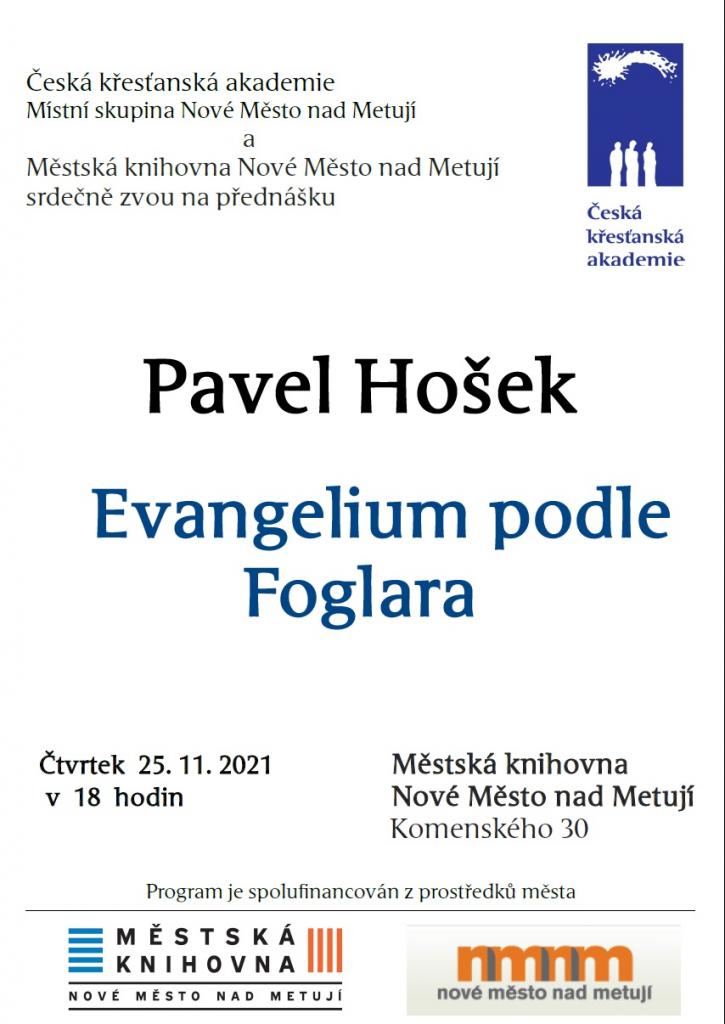 Česká křesťanská akademie
Místní skupina Nové Město nad Metují
a
Městská knihovna Nové Město nad Metují
srdečně zvou na přednášku

Česká křesťanská akademie

Pavel Hošek

Evangelium podle Foglara

Čtvrtek 25. 11. 2021
v 18 hodin

Městská knihovna
Nové Město nad Metují
Komenského 30

Program je spolufinancován z prostředků města

MĚSTSKÁ KNIHOVNA
NOVÉ MĚSTO NAD METUJÍ

nmnm
nové město nad metují